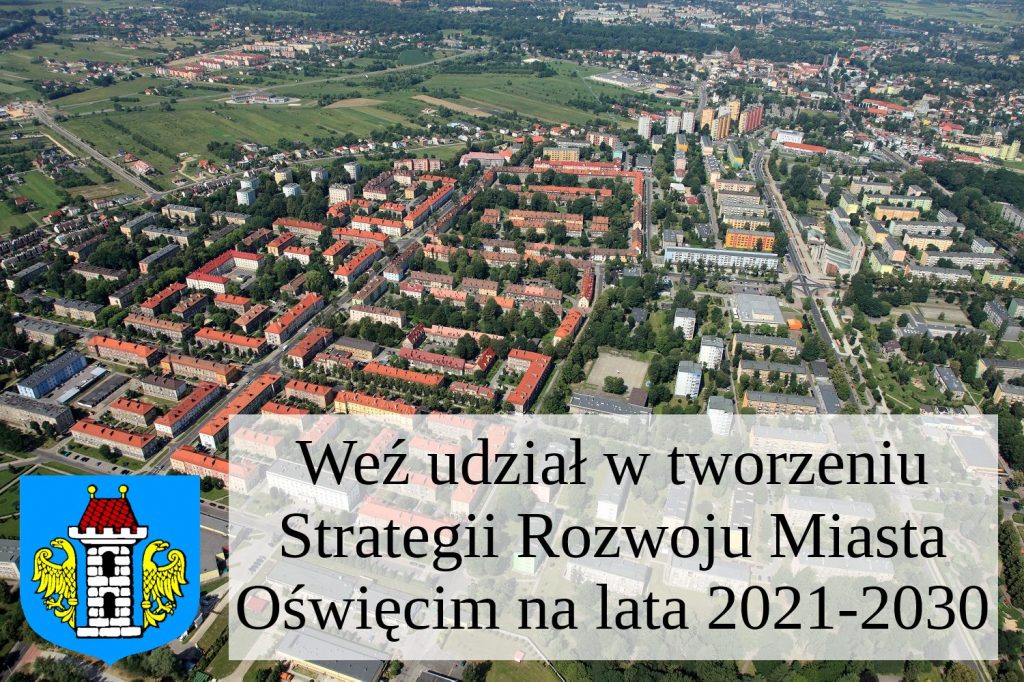 Weź udział w tworzeniu Strategii Rozwoju Miasta Oświęcim na lata 2021-2030